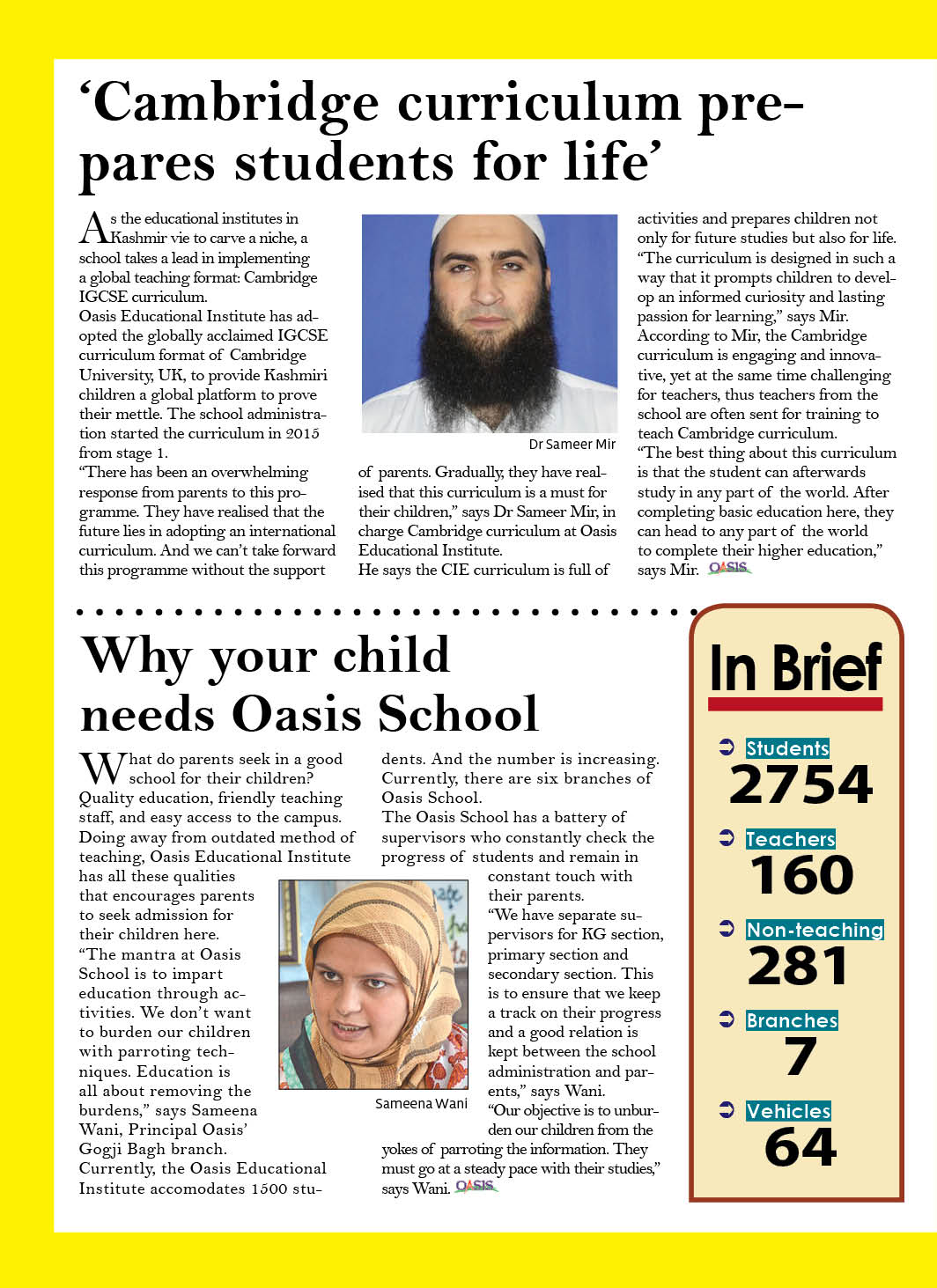 ‘Cambridge curriculum prepares students for life’

As the educational institutes in Kashmir vie to carve a niche, a school takes a lead in implementing a global teaching format: Cambridge IGCSE curriculum.
Oasis Educational Institute has adopted the globally acclaimed IGCSE curriculum format of Cambridge University, UK, to provide Kashmiri children a global platform to prove their mettle. The school administration started the curriculum in 2015 from stage 1.
“There has been an overwhelming response from parents to this programme. They have realised that the future lies in adopting an international curriculum. And we can’t take forward this programme without the support of parents. Gradually, they have realised that this curriculum is a must for their children,” says Dr Sameer Mir, in charge Cambridge curriculum at Oasis Educational Institute.
He says the CIE curriculum is full of activities and prepares children not only for future studies but also for life.
“The curriculum is designed in such a way that it prompts children to develop an informed curiosity and lasting passion for learning,” says Mir.
According to Mir, the Cambridge curriculum is engaging and innovative, yet at the same time challenging for teachers, thus teachers from the school are often sent for training to teach Cambridge curriculum.
“The best thing about this curriculum is that the student can afterwards study in any part of the world. After completing basic education here, they can head to any part of the world to complete their higher education,” says Mir. OASIS

Dr Sameer Mir

Why your child needs Oasis School

What do parents seek in a good school for their children? Quality education, friendly teaching staff, and easy access to the campus.
Doing away from outdated method of teaching, Oasis Educational Institute has all these qualities that encourages parents to seek admission for their children here.
“The mantra at Oasis School is to impart education through activities. We don’t want to burden our children with parroting techniques. Education is all about removing the burdens,” says Sameena Wani, Principal Oasis’ Gogji Bagh branch.
Currently, the Oasis Educational Institute accomodates 1500 students. And the number is increasing. Currently, there are six branches of Oasis School.
The Oasis School has a battery of supervisors who constantly check the progress of students and remain in constant touch with their parents.
“We have separate supervisors for KG section, primary section and secondary section. This is to ensure that we keep a track on their progress and a good relation is kept between the school administration and parents,” says Wani.
“Our objective is to unburden our children from the yokes of parroting the information. They must go at a steady pace with their studies,” says Wani. OASIS

Sameena Wani

In Brief
Students
2754
Teachers
160
Non-teaching
281
Branches
7
Vehicles
64